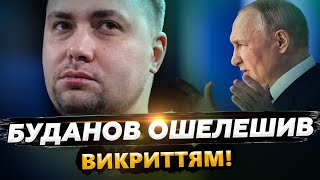 БУДАНОВ ОШЕЛЕШИВ
ВИКРИТТЯМ!